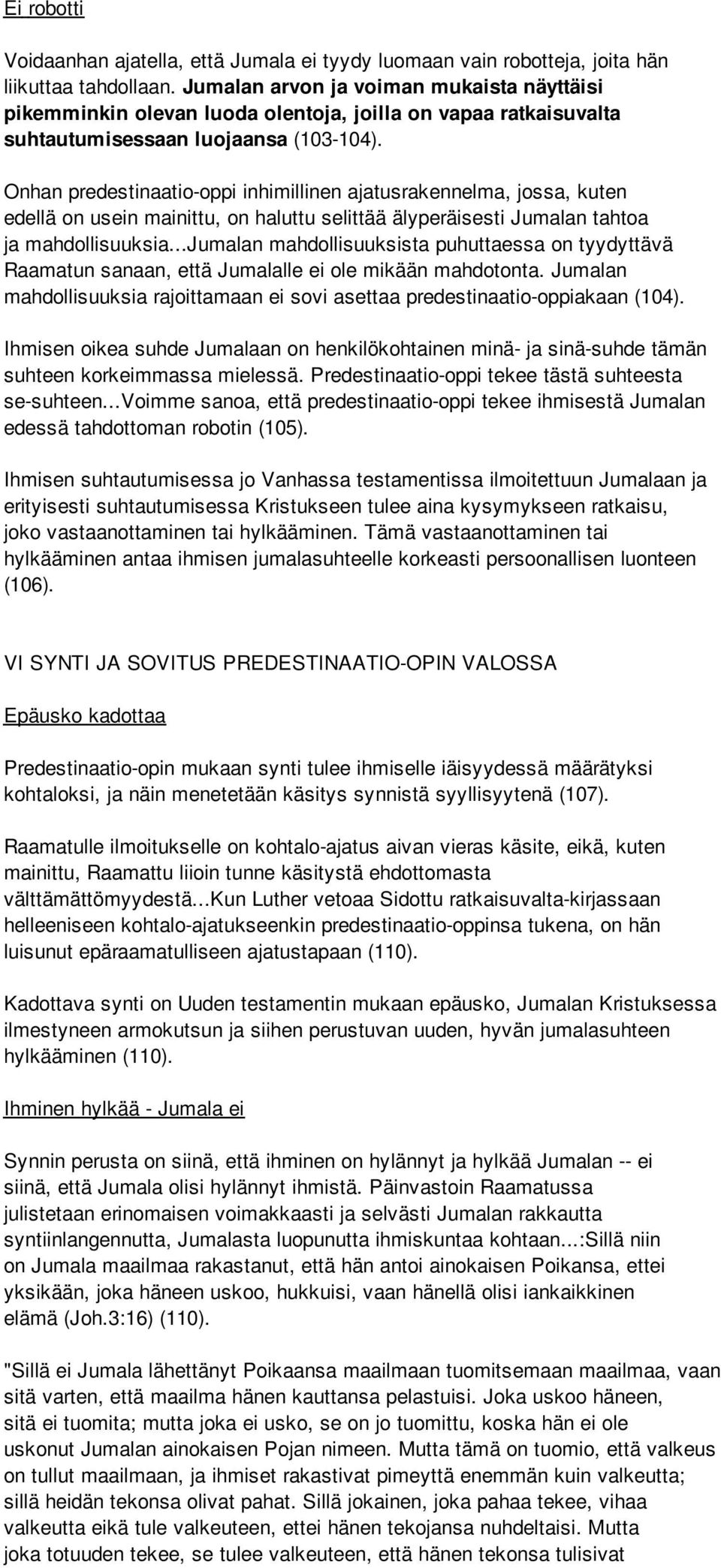 Ei robotti

Voidaanhan ajatella, että Jumala ei tyydy luomaan vain robotteja, joita hän liikuttaa tahdollaan. Jumalan arvon ja voiman mukaista näyttäisi pikemminkin olevan luoda olentoja, joilla on vapaa ratkaisuvalta suhtautumisessaan luojaansa (103-104).

Onhan predestinaatio-oppi inhimillinen ajatusrakennelma, jossa, kuten edellä on usein mainittu, on haluttu selittää älyperäisesti Jumalan tahtoa ja mahdollisuuksia...Jumalan mahdollisuuksista puhuttaessa on tyydyttävä Raamatun sanaan, että Jumalalle ei ole mikään mahdotonta. Jumalan mahdollisuuksia rajoittamaan ei sovi asettaa predestinaatio-oppiakaan (104).

Ihmisen oikea suhde Jumalaan on henkilökohtainen minä- ja sinä-suhde tämän suhteen korkeimmassa mielessä. Predestinaatio-oppi tekee tästä suhteesta se-suhteen...Voimme sanoa, että predestinaatio-oppi tekee ihmisestä Jumalan edessä tahdottoman robotin (105).

Ihmisen suhtautumisessa jo Vanhassa testamentissa ilmoitettuun Jumalaan ja erityisesti suhtautumisessa Kristukseen tulee aina kysymykseen ratkaisu, joko vastaanottaminen tai hylkääminen. Tämä vastaanottaminen tai hylkääminen antaa ihmisen jumalasuhteelle korkeasti persoonallisen luonteen (106).

VI SYNTI JA SOVITUS PREDESTINAATIO-OPIN VALOSSA

Epäusko kadottaa

Predestinaatio-opin mukaan synti tulee ihmiselle iäisyydessä määrätyksi kohtaloksi, ja näin menetetään käsitys synnistä syyllisyytenä (107).

Raamatulle ilmoitukselle on kohtalo-ajatus aivan vieras käsite, eikä, kuten mainittu, Raamattu liioin tunne käsitystä ehdottomasta välttämättömyydestä...Kun Luther vetoaa Sidottu ratkaisuvalta-kirjassaan helleeniseen kohtalo-ajatukseenkin predestinaatio-oppinsa tukena, on hän luisunut epäraamatulliseen ajatustapaan (110).

Kadottava synti on Uuden testamentin mukaan epäusko, Jumalan Kristuksessa ilmestyneen armokutsun ja siihen perustuvan uuden, hyvän jumalasuhteen hylkääminen (110).

Ihminen hylkää - Jumala ei

Synnin perusta on siinä, että ihminen on hylännyt ja hylkää Jumalan -- ei siinä, että Jumala olisi hylännyt ihmistä. Päinvastoin Raamatussa julistetaan erinomaisen voimakkaasti ja selvästi Jumalan rakkautta syntiinlangennutta, Jumalasta luopunutta ihmiskuntaa kohtaan...:Sillä niin on Jumala maailmaa rakastanut, että hän antoi ainokaisen Poikansa, ettei yksikään, joka häneen uskoo, hukkuisi, vaan hänellä olisi iankaikkinen elämä (Joh.3:16) (110).

"Sillä ei Jumala lähettänyt Poikaansa maailmaan tuomitsemaan maailmaa, vaan sitä varten, että maailma hänen kauttansa pelastuisi. Joka uskoo häneen, sitä ei tuomita; mutta joka ei usko, se on jo tuomittu, koska hän ei ole uskonut Jumalan ainokaisen Pojan nimeen. Mutta tämä on tuomio, että valkeus on tullut maailmaan, ja ihmiset rakastivat pimeyttä enemmän kuin valkeutta; sillä heidän tekonsa olivat pahat. Sillä jokainen, joka pahaa tekee, vihaa valkeutta eikä tule valkeuteen, ettei hänen tekojansa nuhdeltaisi. Mutta joka totuuden tekee, se tulee valkeuteen, että hänen tekonsa tulisivat